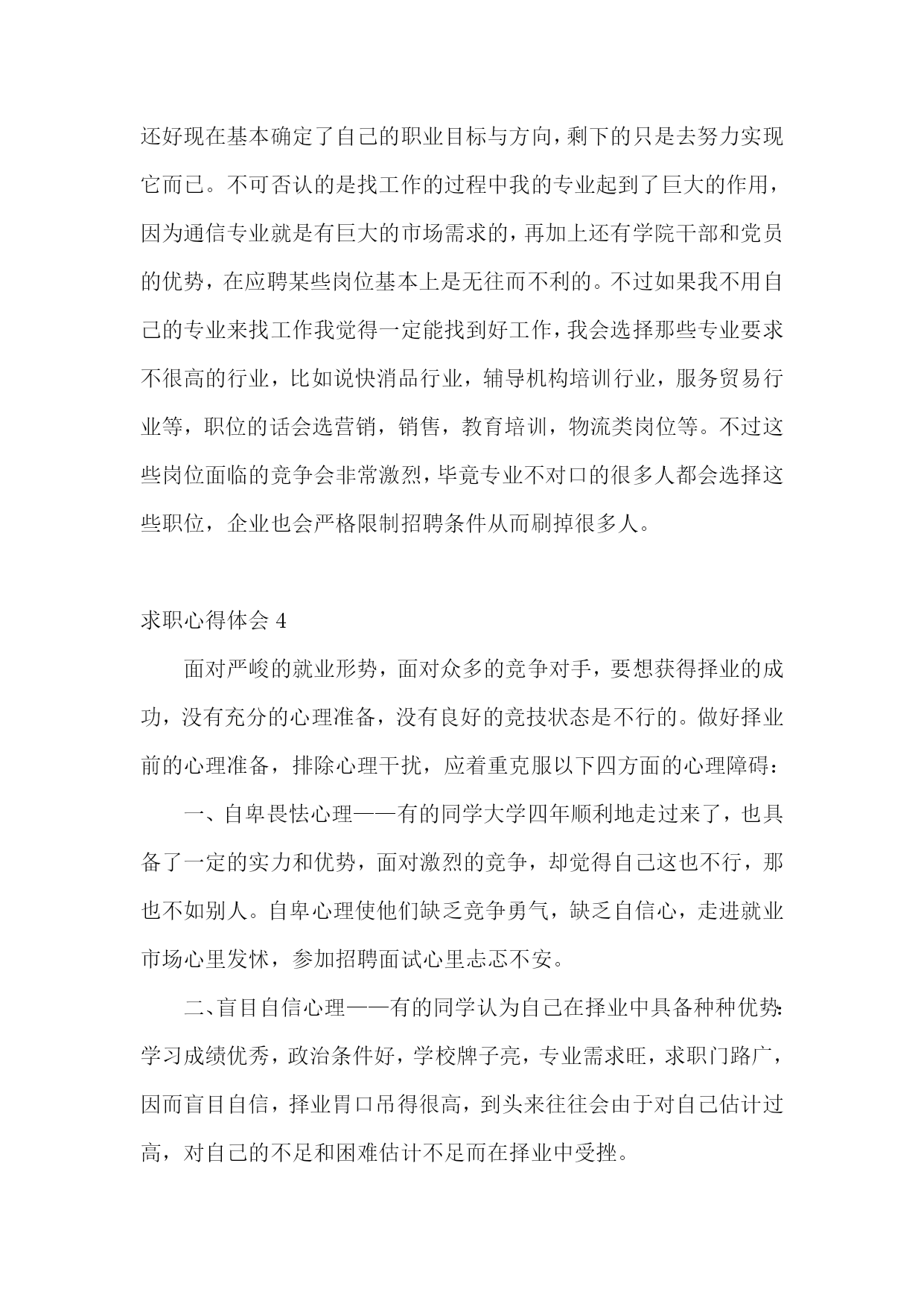 还好现在基本确定了自己的职业目标与方向，剩下的只是去努力实现它而已。不可否认的是找工作的过程中我的专业起到了巨大的作用，因为通信专业就是有巨大的市场需求的，再加上还有学院干部和党员的优势，在应聘某些岗位基本上是无往而不利的。不过如果我不用自己的专业来找工作我觉得一定能找到好工作，我会选择那些专业要求不很高的行业，比如说快消品行业，辅导机构培训行业，服务贸易行业等，职位的话会选营销，销售，教育培训，物流类岗位等。不过这些岗位面临的竞争会非常激烈，毕竟专业不对口的很多人都会选择这些职位，企业也会严格限制招聘条件从而刷掉很多人。

求职心得体会 4

面对严峻的就业形势，面对众多的竞争对手，要想获得择业的成功，没有充分的心理准备，没有良好的竞技状态是不行的。做好择业前的心理准备，排除心理干扰，应着重克服以下四方面的心理障碍：

一、自卑畏怯心理——有的同学大学四年顺利地走过来了，也具备了一定的实力和优势，面对激烈的竞争，却觉得自己这也不行，那也不如别人。自卑心理使他们缺乏竞争勇气，缺乏自信心，走进就业市场心里发怵，参加招聘面试心里忐忑不安。

二、盲目自信心理——有的同学认为自己在择业中具备种种优势：学习成绩优秀，政治条件好，学校牌子亮，专业需求旺，求职门路广，因而盲目自信，择业胃口吊得很高，到头来往往会由于对自己估计过高，对自己的不足和困难估计不足而在择业中受挫。